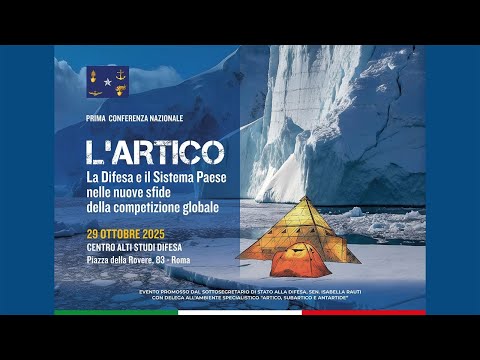 PRIMA CONFERENZA NAZIONALE

L'ARTICO
La Difesa e il Sistema Paese nelle nuove sfide della competizione globale

29 OTTOBRE 2025
CENTRO ALTI STUDI DIFESA
Piazza della Rovere, 83 - Roma

EVENTO PROMOSSO DAL SOTTOSEGRETARIO DI STATO ALLA DIFESA, SEN. ISABELLA RAUTI CON DELEGA ALL'AMBIENTE SPECIALISTICO "ARTICO, SUBARTICO E ANTARTIDE"